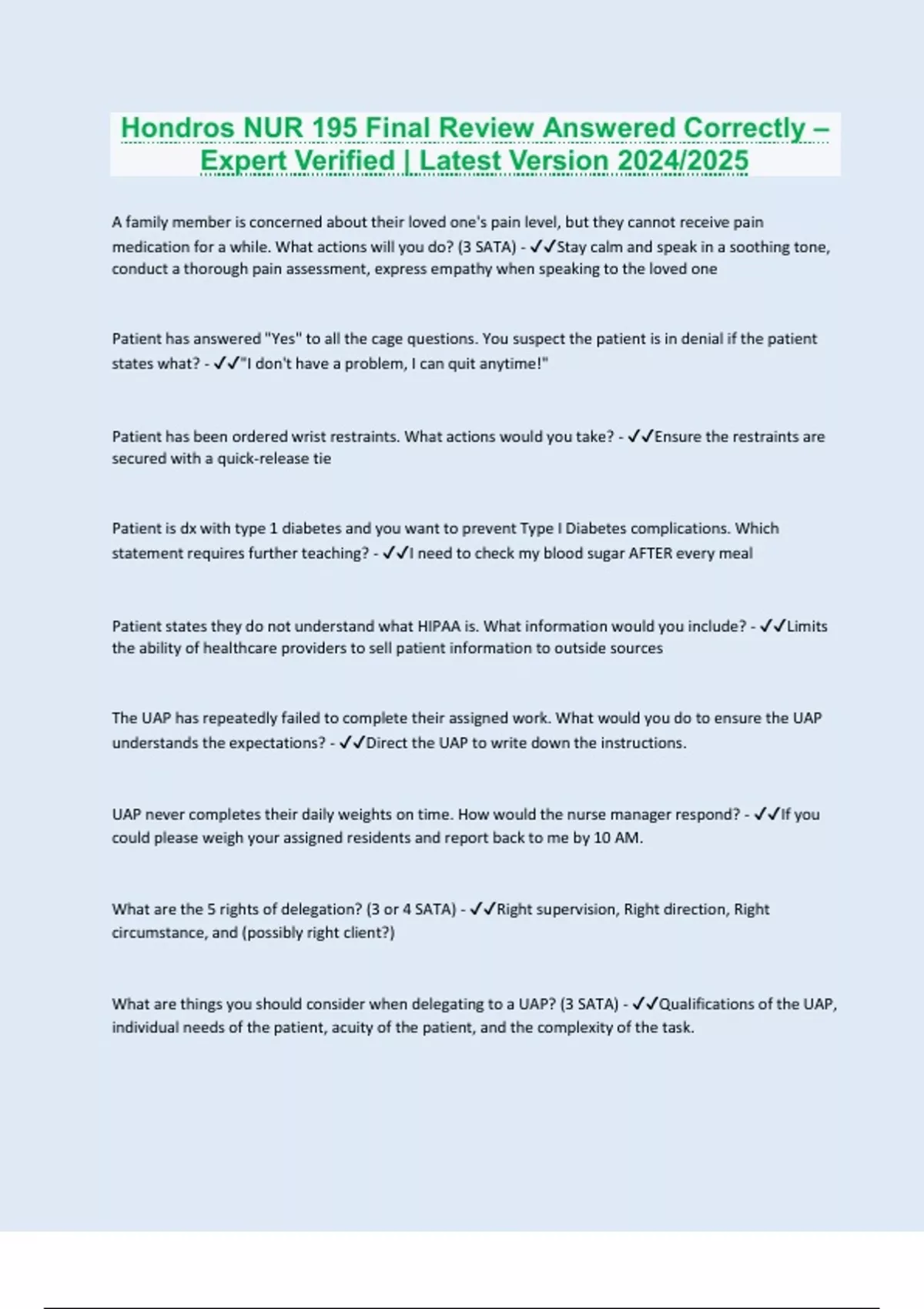 Hondros NUR 195 Final Review Answered Correctly – Expert Verified | Latest Version 2024/2025

A family member is concerned about their loved one's pain level, but they cannot receive pain medication for a while. What actions will you do? (3 SATA) - ✓✓Stay calm and speak in a soothing tone, conduct a thorough pain assessment, express empathy when speaking to the loved one

Patient has answered "Yes" to all the cage questions. You suspect the patient is in denial if the patient states what? - ✓✓"I don't have a problem, I can quit anytime!"

Patient has been ordered wrist restraints. What actions would you take? - ✓✓Ensure the restraints are secured with a quick-release tie

Patient is dx with type 1 diabetes and you want to prevent Type I Diabetes complications. Which statement requires further teaching? - ✓✓I need to check my blood sugar AFTER every meal

Patient states they do not understand what HIPAA is. What information would you include? - ✓✓Limits the ability of healthcare providers to sell patient information to outside sources

The UAP has repeatedly failed to complete their assigned work. What would you do to ensure the UAP understands the expectations? - ✓✓Direct the UAP to write down the instructions.

UAP never completes their daily weights on time. How would the nurse manager respond? - ✓✓If you could please weigh your assigned residents and report back to me by 10 AM.

What are the 5 rights of delegation? (3 or 4 SATA) - ✓✓Right supervision, Right direction, Right circumstance, and (possibly right client?)

What are things you should consider when delegating to a UAP? (3 SATA) - ✓✓Qualifications of the UAP, individual needs of the patient, acuity of the patient, and the complexity of the task.